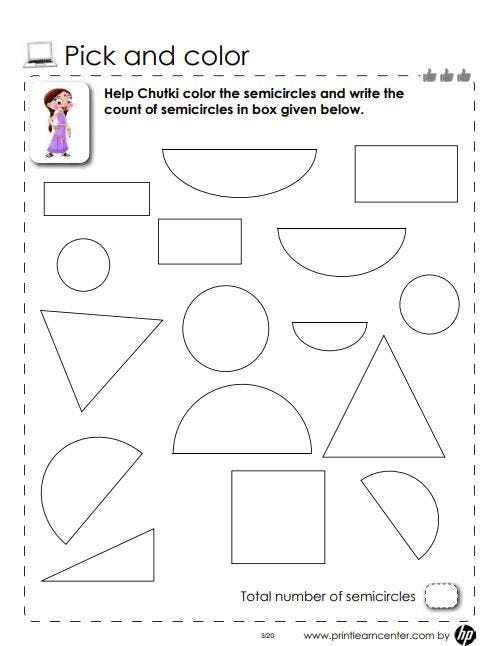 Pick and color

Help Chutki color the semicircles and write the count of semicircles in box given below.

Total number of semicircles

3/20

www.printlearncenter.com by hp